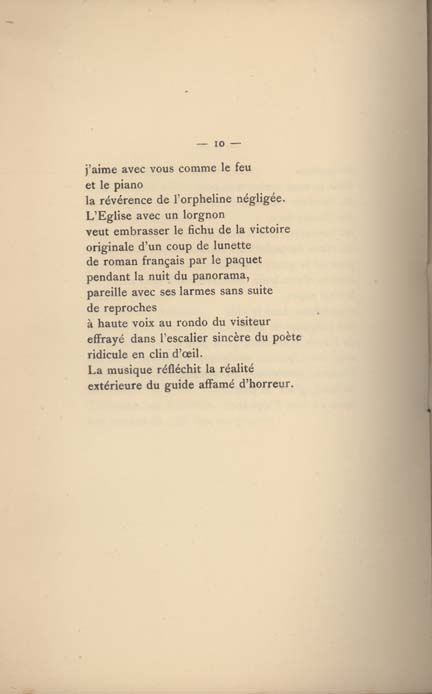 — 10 —

j'aime avec vous comme le feu
et le piano
la révérence de l'orpheline négligée.
L'Eglise avec un lorgnon
veut embrasser le fichu de la victoire
originale d'un coup de lunette
de roman français par le paquet
pendant la nuit du panorama,
pareille avec ses larmes sans suite
de reproches
à haute voix au rondo du visiteur
effrayé dans l'escalier sincère du poète
ridicule en clin d'œil.
La musique réfléchit la réalité
extérieure du guide affamé d'horreur.